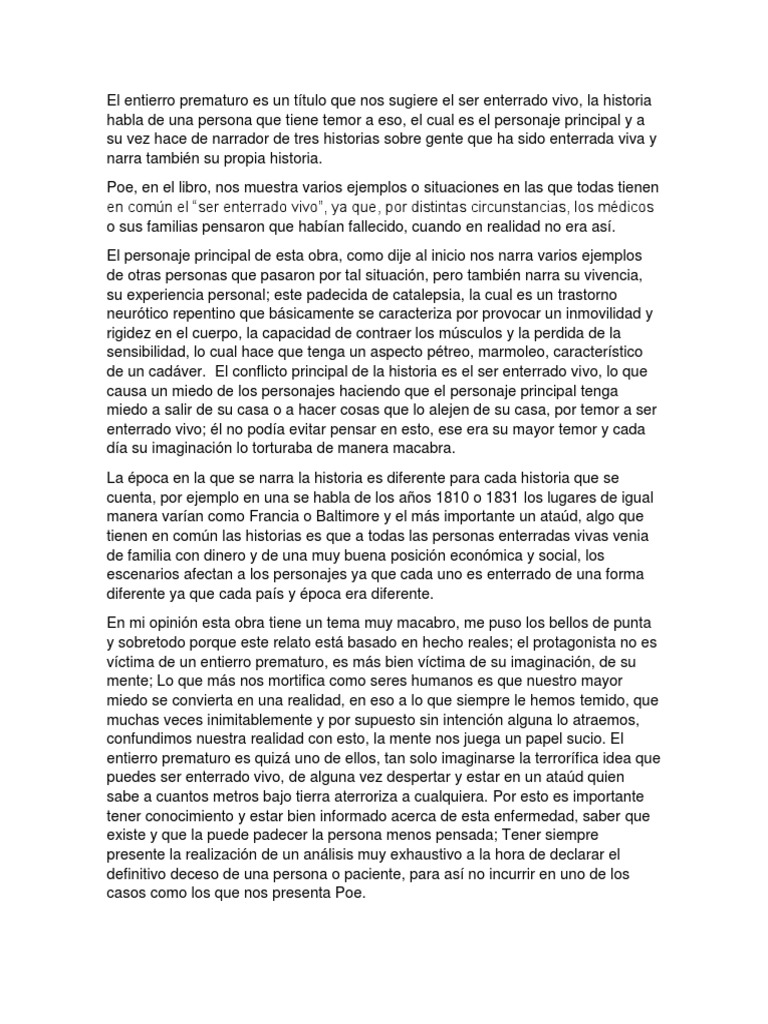 El entierro prematuro es un título que nos sugiere el ser enterrado vivo, la historia habla de una persona que tiene temor a eso, el cual es el personaje principal y a su vez hace de narrador de tres historias sobre gente que ha sido enterrada viva y narra también su propia historia.

Poe, en el libro, nos muestra varios ejemplos o situaciones en las que todas tienen en común el "ser enterrado vivo", ya que, por distintas circunstancias, los médicos o sus familias pensaron que habían fallecido, cuando en realidad no era así.

El personaje principal de esta obra, como dije al inicio nos narra varios ejemplos de otras personas que pasaron por tal situación, pero también narra su vivencia, su experiencia personal; este padecida de catalepsia, la cual es un trastorno neurótico repentino que básicamente se caracteriza por provocar un inmovilidad y rigidez en el cuerpo, la capacidad de contraer los músculos y la perdida de la sensibilidad, lo cual hace que tenga un aspecto pétreo, marmoleo, característico de un cadáver. El conflicto principal de la historia es el ser enterrado vivo, lo que causa un miedo de los personajes haciendo que el personaje principal tenga miedo a salir de su casa o a hacer cosas que lo alejen de su casa, por temor a ser enterrado vivo; él no podía evitar pensar en esto, ese era su mayor temor y cada día su imaginación lo torturaba de manera macabra.

La época en la que se narra la historia es diferente para cada historia que se cuenta, por ejemplo en una se habla de los años 1810 o 1831 los lugares de igual manera varían como Francia o Baltimore y el más importante un ataúd, algo que tienen en común las historias es que a todas las personas enterradas vivas venia de familia con dinero y de una muy buena posición económica y social, los escenarios afectan a los personajes ya que cada uno es enterrado de una forma diferente ya que cada país y época era diferente.

En mi opinión esta obra tiene un tema muy macabro, me puso los bellos de punta y sobretodo porque este relato está basado en hecho reales; el protagonista no es víctima de un entierro prematuro, es más bien víctima de su imaginación, de su mente; Lo que más nos mortifica como seres humanos es que nuestro mayor miedo se convierta en una realidad, en eso a lo que siempre le hemos temido, que muchas veces inimitablemente y por supuesto sin intención alguna lo atraemos, confundimos nuestra realidad con esto, la mente nos juega un papel sucio. El entierro prematuro es quizá uno de ellos, tan solo imaginarse la terrorífica idea que puedes ser enterrado vivo, de alguna vez despertar y estar en un ataúd quien sabe a cuantos metros bajo tierra aterroriza a cualquiera. Por esto es importante tener conocimiento y estar bien informado acerca de esta enfermedad, saber que existe y que la puede padecer la persona menos pensada; Tener siempre presente la realización de un análisis muy exhaustivo a la hora de declarar el definitivo deceso de una persona o paciente, para así no incurrir en uno de los casos como los que nos presenta Poe.